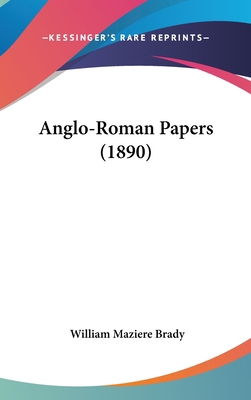 —KESSINGER'S RARE REPRINTS—

Anglo-Roman Papers (1890)

William Maziere Brady